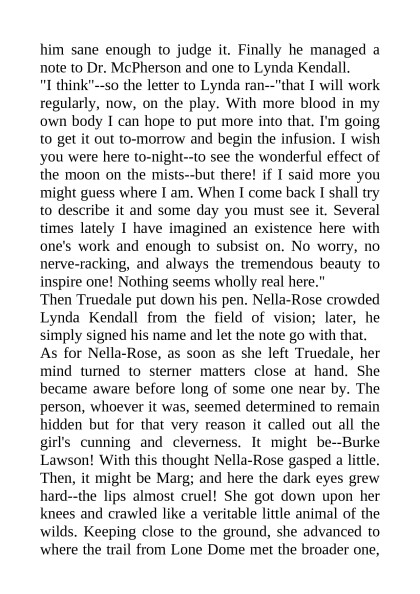 him sane enough to judge it. Finally he managed a note to Dr. McPherson and one to Lynda Kendall.

"I think"--so the letter to Lynda ran--"that I will work regularly, now, on the play. With more blood in my own body I can hope to put more into that. I'm going to get it out to-morrow and begin the infusion. I wish you were here to-night--to see the wonderful effect of the moon on the mists--but there! if I said more you might guess where I am. When I come back I shall try to describe it and some day you must see it. Several times lately I have imagined an existence here with one's work and enough to subsist on. No worry, no nerve-racking, and always the tremendous beauty to inspire one! Nothing seems wholly real here."

Then Truedale put down his pen. Nella-Rose crowded Lynda Kendall from the field of vision; later, he simply signed his name and let the note go with that.

As for Nella-Rose, as soon as she left Truedale, her mind turned to sterner matters close at hand. She became aware before long of some one near by. The person, whoever it was, seemed determined to remain hidden but for that very reason it called out all the girl's cunning and cleverness. It might be--Burke Lawson! With this thought Nella-Rose gasped a little. Then, it might be Marg; and here the dark eyes grew hard--the lips almost cruel! She got down upon her knees and crawled like a veritable little animal of the wilds. Keeping close to the ground, she advanced to where the trail from Lone Dome met the broader one,